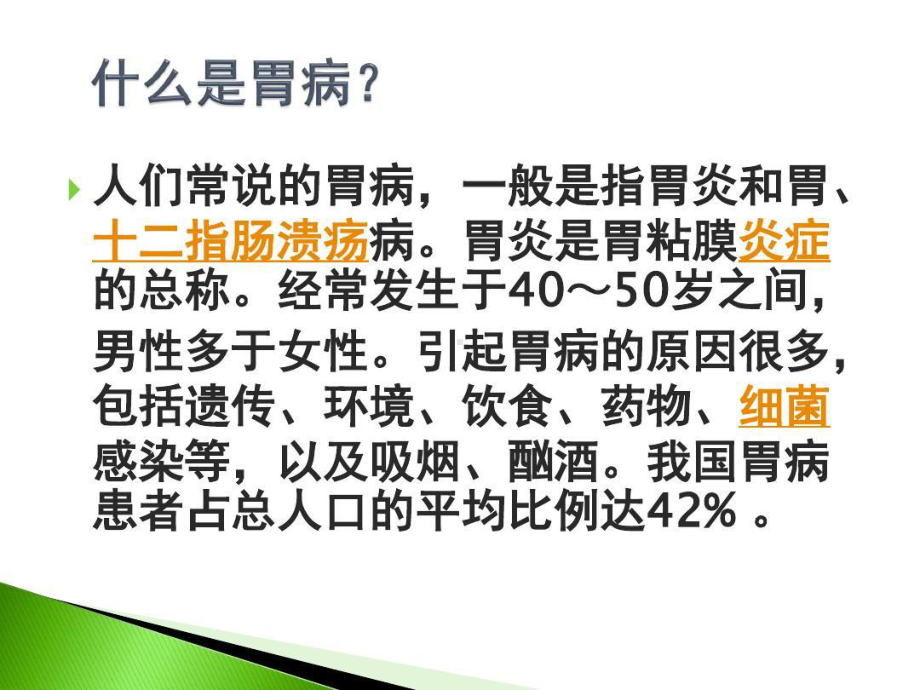 什么是胃病？

人们常说的胃病，一般是指胃炎和胃、十二指肠溃疡病。胃炎是胃粘膜炎症的总称。经常发生于40～50岁之间，男性多于女性。引起胃病的原因很多，包括遗传、环境、饮食、药物、细菌感染等，以及吸烟、酗酒。我国胃病患者占总人口的平均比例达42% 。